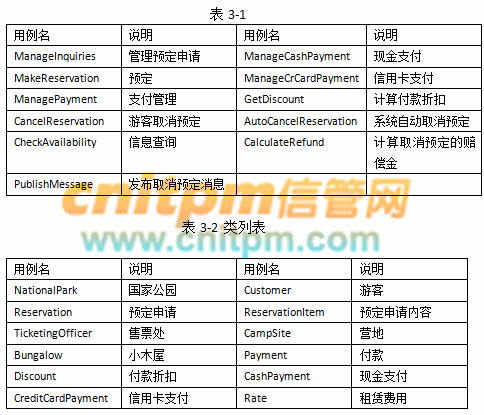 表3-1

| 用例名 | 说明 | 用例名 | 说明 |
|---|---|---|---|
| ManageInquiries | 管理预定申请 | ManageCashPayment | 现金支付 |
| MakeReservation | 预定 | ManageCrCardPayment | 信用卡支付 |
| ManagePayment | 支付管理 | GetDiscount | 计算付款折扣 |
| CancelReservation | 游客取消预定 | AutoCancelReservation | 系统自动取消预定 |
| CheckAvailability | 信息查询 | CalculateRefund | 计算取消预定的赔偿金 |
| PublishMessage | 发布取消预定消息 | | |

表3-2 类列表

| 用例名 | 说明 | 用例名 | 说明 |
|---|---|---|---|
| NationalPark | 国家公园 | Customer | 游客 |
| Reservation | 预定申请 | ReservationItem | 预定申请内容 |
| TicketingOfficer | 售票处 | CampSite | 营地 |
| Bungalow | 小木屋 | Payment | 付款 |
| Discount | 付款折扣 | CashPayment | 现金支付 |
| CreditCardPayment | 信用卡支付 | Rate | 租赁费用 |

cnitpm信管网
www.cnitpm.com